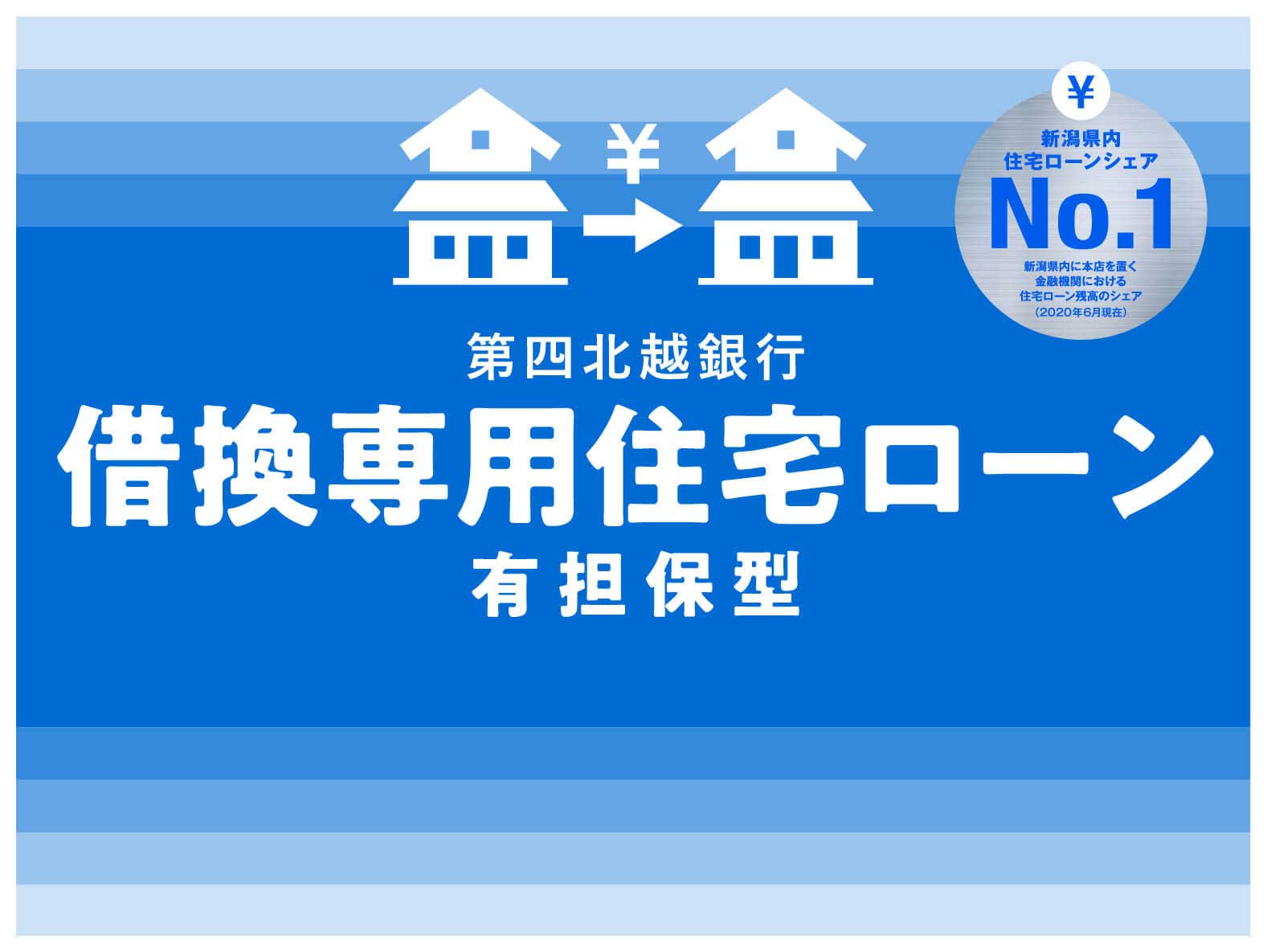 ¥

¥
新潟県内
住宅ローンシェア
No.1
新潟県内に本店を置く
金融機関における
住宅ローン残高のシェア
（2020年6月現在）

第四北越銀行
借換専用住宅ローン
有担保型